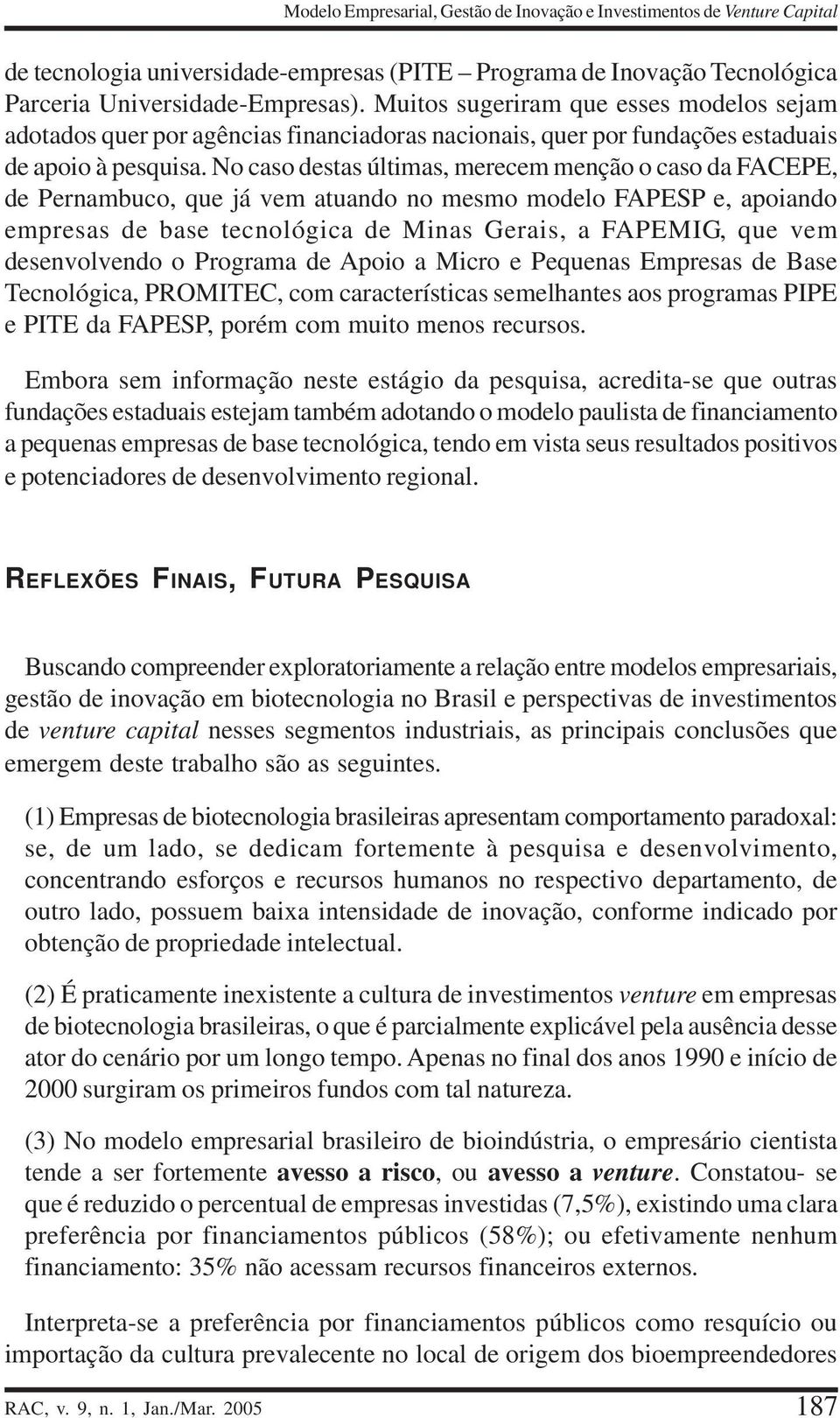 Modelo Empresarial, Gestão de Inovação e Investimentos de Venture Capital

de tecnologia universidade-empresas (PITE – Programa de Inovação Tecnológica Parceria Universidade-Empresas). Muitos sugeriram que esses modelos sejam adotados quer por agências financiadoras nacionais, quer por fundações estaduais de apoio à pesquisa. No caso destas últimas, merecem menção o caso da FACEPE, de Pernambuco, que já vem atuando no mesmo modelo FAPESP e, apoiando empresas de base tecnológica de Minas Gerais, a FAPEMIG, que vem desenvolvendo o Programa de Apoio a Micro e Pequenas Empresas de Base Tecnológica, PROMITEC, com características semelhantes aos programas PIPE e PITE da FAPESP, porém com muito menos recursos.

Embora sem informação neste estágio da pesquisa, acredita-se que outras fundações estaduais estejam também adotando o modelo paulista de financiamento a pequenas empresas de base tecnológica, tendo em vista seus resultados positivos e potenciadores de desenvolvimento regional.

REFLEXÕES FINAIS, FUTURA PESQUISA

Buscando compreender exploratoriamente a relação entre modelos empresariais, gestão de inovação em biotecnologia no Brasil e perspectivas de investimentos de venture capital nesses segmentos industriais, as principais conclusões que emergem deste trabalho são as seguintes.

(1) Empresas de biotecnologia brasileiras apresentam comportamento paradoxal: se, de um lado, se dedicam fortemente à pesquisa e desenvolvimento, concentrando esforços e recursos humanos no respectivo departamento, de outro lado, possuem baixa intensidade de inovação, conforme indicado por obtenção de propriedade intelectual.

(2) É praticamente inexistente a cultura de investimentos venture em empresas de biotecnologia brasileiras, o que é parcialmente explicável pela ausência desse ator do cenário por um longo tempo. Apenas no final dos anos 1990 e início de 2000 surgiram os primeiros fundos com tal natureza.

(3) No modelo empresarial brasileiro de bioindústria, o empresário cientista tende a ser fortemente avesso a risco, ou avesso a venture. Constatou- se que é reduzido o percentual de empresas investidas (7,5%), existindo uma clara preferência por financiamentos públicos (58%); ou efetivamente nenhum financiamento: 35% não acessam recursos financeiros externos.

Interpreta-se a preferência por financiamentos públicos como resquício ou importação da cultura prevalecente no local de origem dos bioempreendedores

RAC, v. 9, n. 1, Jan./Mar. 2005 187